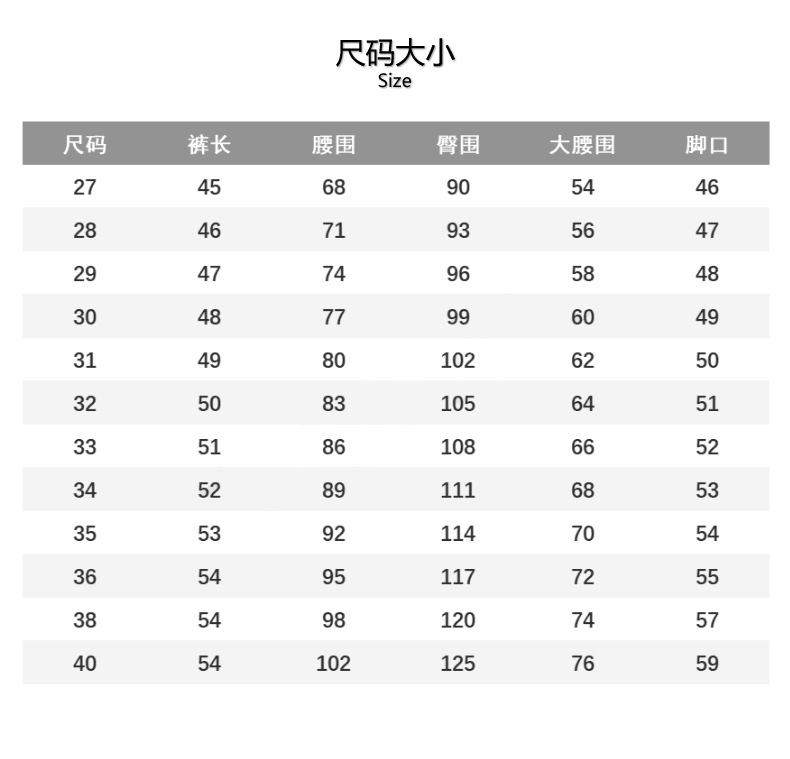 尺码大小
Size

| 尺码 | 裤长 | 腰围 | 臀围 | 大腰围 | 脚口 |
|---|---|---|---|---|---|
| 27 | 45 | 68 | 90 | 54 | 46 |
| 28 | 46 | 71 | 93 | 56 | 47 |
| 29 | 47 | 74 | 96 | 58 | 48 |
| 30 | 48 | 77 | 99 | 60 | 49 |
| 31 | 49 | 80 | 102 | 62 | 50 |
| 32 | 50 | 83 | 105 | 64 | 51 |
| 33 | 51 | 86 | 108 | 66 | 52 |
| 34 | 52 | 89 | 111 | 68 | 53 |
| 35 | 53 | 92 | 114 | 70 | 54 |
| 36 | 54 | 95 | 117 | 72 | 55 |
| 38 | 54 | 98 | 120 | 74 | 57 |
| 40 | 54 | 102 | 125 | 76 | 59 |